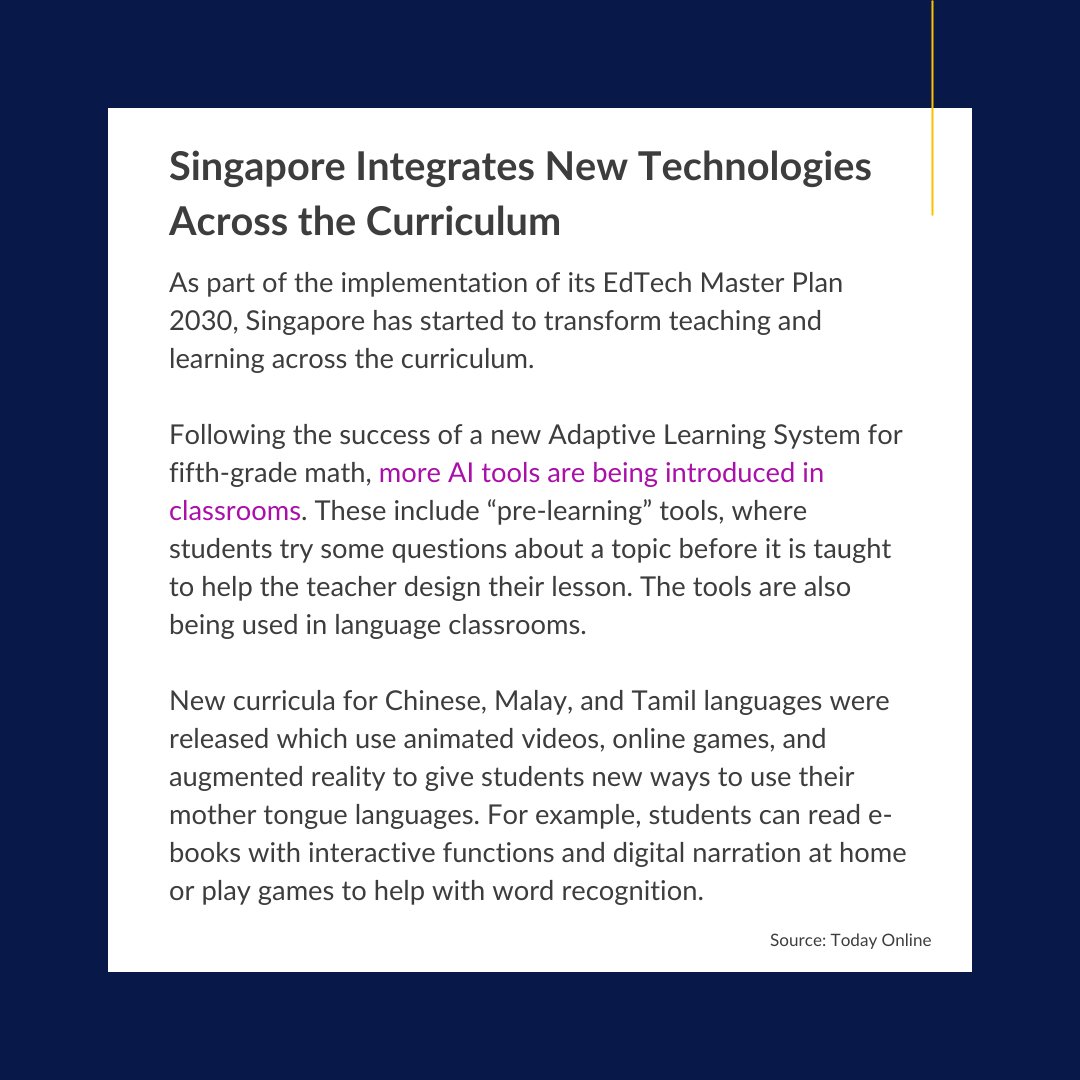 Singapore Integrates New Technologies Across the Curriculum

As part of the implementation of its EdTech Master Plan 2030, Singapore has started to transform teaching and learning across the curriculum.

Following the success of a new Adaptive Learning System for fifth-grade math, more AI tools are being introduced in classrooms. These include “pre-learning” tools, where students try some questions about a topic before it is taught to help the teacher design their lesson. The tools are also being used in language classrooms.

New curricula for Chinese, Malay, and Tamil languages were released which use animated videos, online games, and augmented reality to give students new ways to use their mother tongue languages. For example, students can read e-books with interactive functions and digital narration at home or play games to help with word recognition.

Source: Today Online